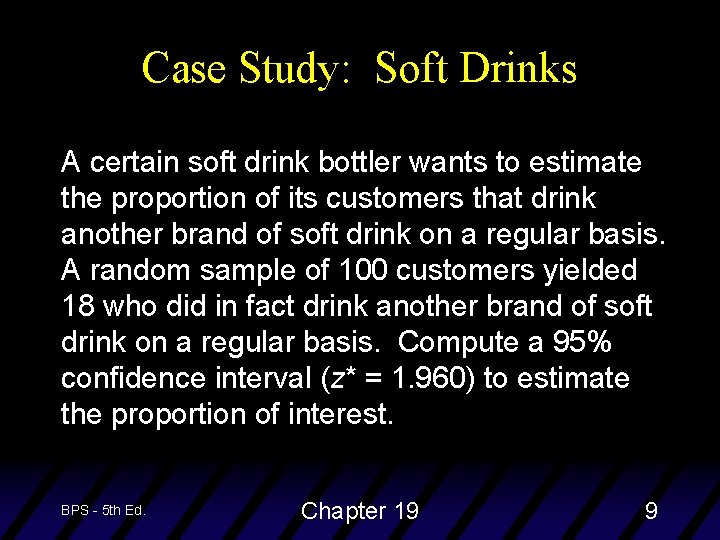 Case Study: Soft Drinks

A certain soft drink bottler wants to estimate the proportion of its customers that drink another brand of soft drink on a regular basis. A random sample of 100 customers yielded 18 who did in fact drink another brand of soft drink on a regular basis. Compute a 95% confidence interval ($z^* = 1.960$) to estimate the proportion of interest.

BPS - 5th Ed.

Chapter 19

9